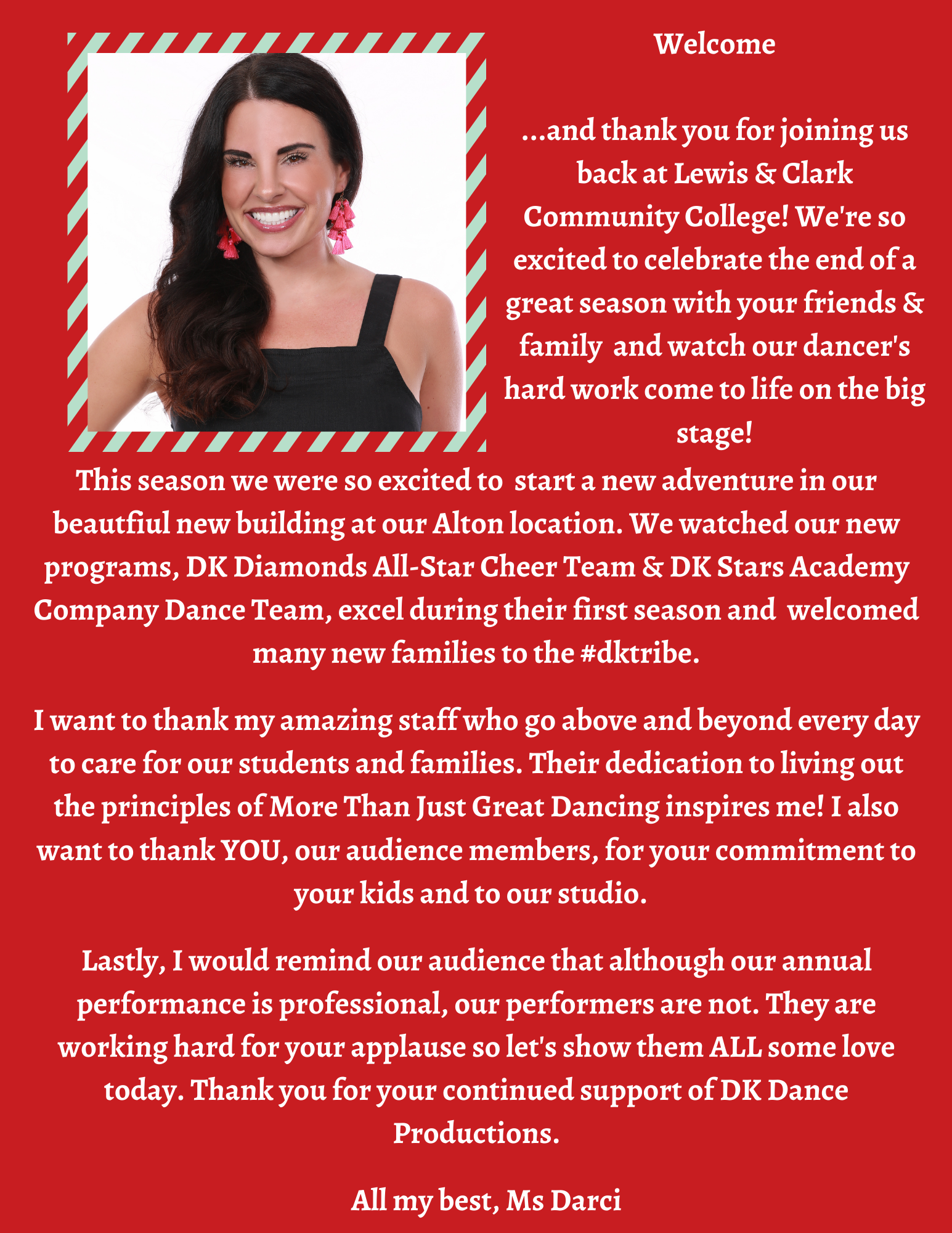 Welcome

...and thank you for joining us back at Lewis & Clark Community College! We're so excited to celebrate the end of a great season with your friends & family  and watch our dancer's hard work come to life on the big stage!
This season we were so excited to  start a new adventure in our beautfiul new building at our Alton location. We watched our new programs, DK Diamonds All-Star Cheer Team & DK Stars Academy Company Dance Team, excel during their first season and  welcomed many new families to the #dktribe.

I want to thank my amazing staff who go above and beyond every day to care for our students and families. Their dedication to living out the principles of More Than Just Great Dancing inspires me! I also want to thank YOU, our audience members, for your commitment to your kids and to our studio.

Lastly, I would remind our audience that although our annual performance is professional, our performers are not. They are working hard for your applause so let's show them ALL some love today. Thank you for your continued support of DK Dance Productions.

All my best, Ms Darci